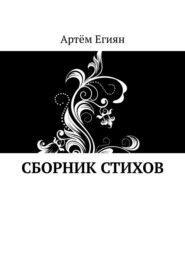 Артём Егиян

СБОРНИК СТИХОВ